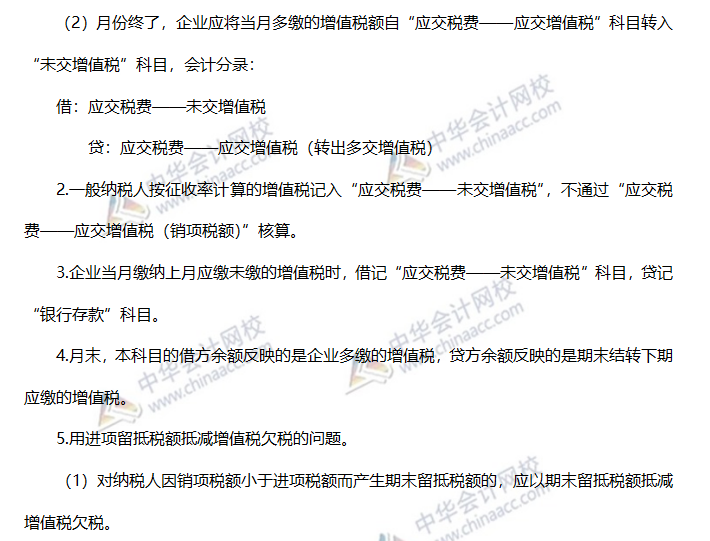 （2）月份终了，企业应将当月多缴的增值税额自“应交税费——应交增值税”科目转入“未交增值税”科目，会计分录：

借：应交税费——未交增值税

贷：应交税费——应交增值税（转出多交增值税）

2.一般纳税人按征收率计算的增值税记入“应交税费——未交增值税”，不通过“应交税费——应交增值税（销项税额）”核算。

3.企业当月缴纳上月应缴未缴的增值税时，借记“应交税费——未交增值税”科目，贷记“银行存款”科目。

4.月末，本科目的借方余额反映的是企业多缴的增值税，贷方余额反映的是期末结转下期应缴的增值税。

5.用进项留抵税额抵减增值税欠税的问题。

（1）对纳税人因销项税额小于进项税额而产生期末留抵税额的，应以期末留抵税额抵减增值税欠税。

中华会计网校 www.chinaacc.com